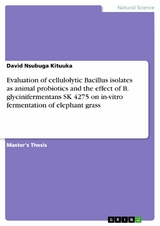 Natural Science

David Nsubuga Kituuka

Evaluation of cellulolytic Bacillus isolates as animal probiotics and the effect of B. glycinifermentans SK 4275 on in-vitro fermentation of elephant grass

Master's Thesis

GRIN